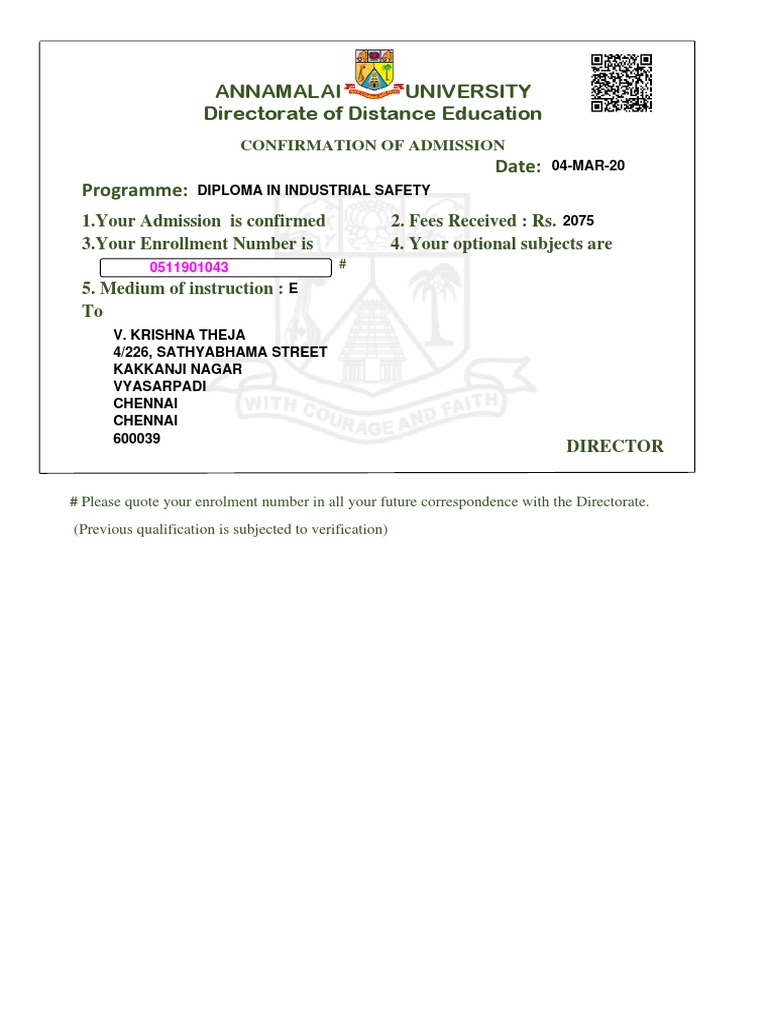 ANNAMALAI UNIVERSITY
Directorate of Distance Education

CONFIRMATION OF ADMISSION

Date: 04-MAR-20

Programme: DIPLOMA IN INDUSTRIAL SAFETY

1.Your Admission is confirmed
2. Fees Received : Rs. 2075
3.Your Enrollment Number is
4. Your optional subjects are

0511901043 #

5. Medium of instruction : E

To

V. KRISHNA THEJA
4/226, SATHYABHAMA STREET
KAKKANJI NAGAR
VYASARPADI
CHENNAI
CHENNAI
600039

WITH COURAGE AND FAITH

DIRECTOR

# Please quote your enrolment number in all your future correspondence with the Directorate.

(Previous qualification is subjected to verification)